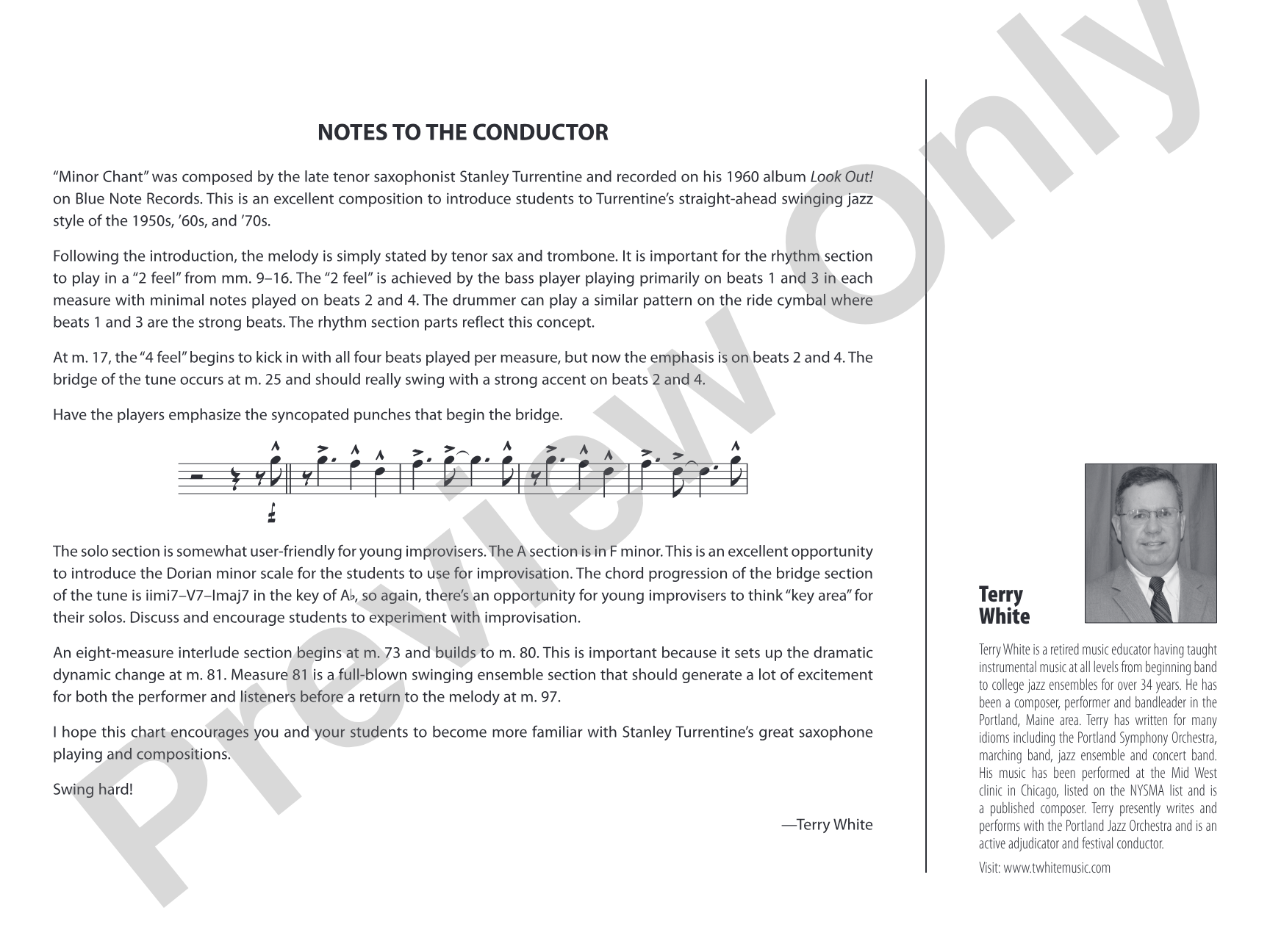 NOTES TO THE CONDUCTOR

"Minor Chant" was composed by the late tenor saxophonist Stanley Turrentine and recorded on his 1960 album Look Out! on Blue Note Records. This is an excellent composition to introduce students to Turrentine's straight-ahead swinging jazz style of the 1950s, '60s, and '70s.

Following the introduction, the melody is simply stated by tenor sax and trombone. It is important for the rhythm section to play in a "2 feel" from mm. 9–16. The "2 feel" is achieved by the bass player playing primarily on beats 1 and 3 in each measure with minimal notes played on beats 2 and 4. The drummer can play a similar pattern on the ride cymbal where beats 1 and 3 are the strong beats. The rhythm section parts reflect this concept.

At m. 17, the "4 feel" begins to kick in with all four beats played per measure, but now the emphasis is on beats 2 and 4. The bridge of the tune occurs at m. 25 and should really swing with a strong accent on beats 2 and 4.

Have the players emphasize the syncopated punches that begin the bridge.

The solo section is somewhat user-friendly for young improvisers. The A section is in F minor. This is an excellent opportunity to introduce the Dorian minor scale for the students to use for improvisation. The chord progression of the bridge section of the tune is iimi7–V7–Imaj7 in the key of A♭, so again, there's an opportunity for young improvisers to think "key area" for their solos. Discuss and encourage students to experiment with improvisation.

An eight-measure interlude section begins at m. 73 and builds to m. 80. This is important because it sets up the dramatic dynamic change at m. 81. Measure 81 is a full-blown swinging ensemble section that should generate a lot of excitement for both the performer and listeners before a return to the melody at m. 97.

I hope this chart encourages you and your students to become more familiar with Stanley Turrentine's great saxophone playing and compositions.

Swing hard!

—Terry White

Terry
White

Terry White is a retired music educator having taught instrumental music at all levels from beginning band to college jazz ensembles for over 34 years. He has been a composer, performer and bandleader in the Portland, Maine area. Terry has written for many idioms including the Portland Symphony Orchestra, marching band, jazz ensemble and concert band. His music has been performed at the Mid West clinic in Chicago, listed on the NYSMA list and is a published composer. Terry presently writes and performs with the Portland Jazz Orchestra and is an active adjudicator and festival conductor.

Visit: www.twhitemusic.com

Preview Only